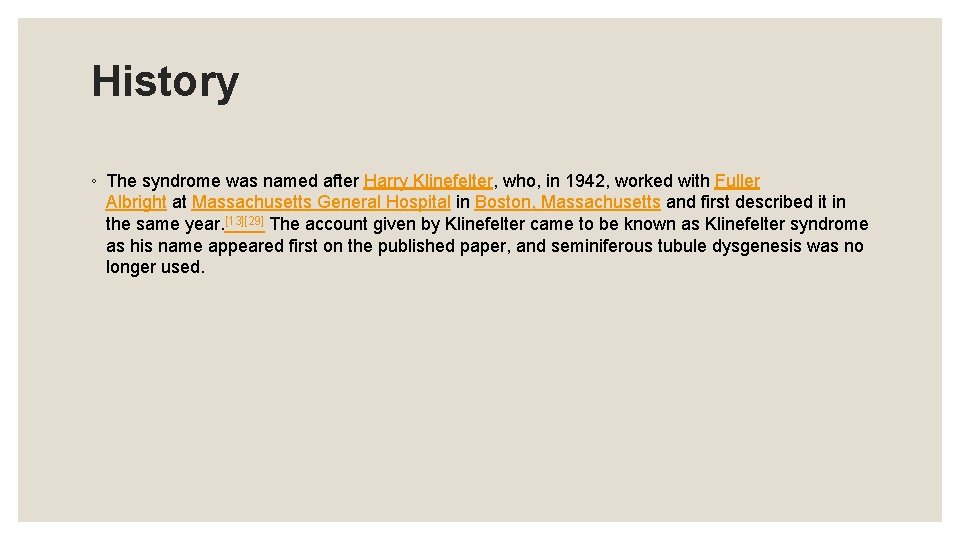 History

◦ The syndrome was named after Harry Klinefelter, who, in 1942, worked with Fuller Albright at Massachusetts General Hospital in Boston, Massachusetts and first described it in the same year.[13][29] The account given by Klinefelter came to be known as Klinefelter syndrome as his name appeared first on the published paper, and seminiferous tubule dysgenesis was no longer used.